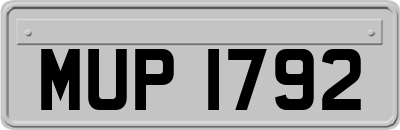 MUP 1792